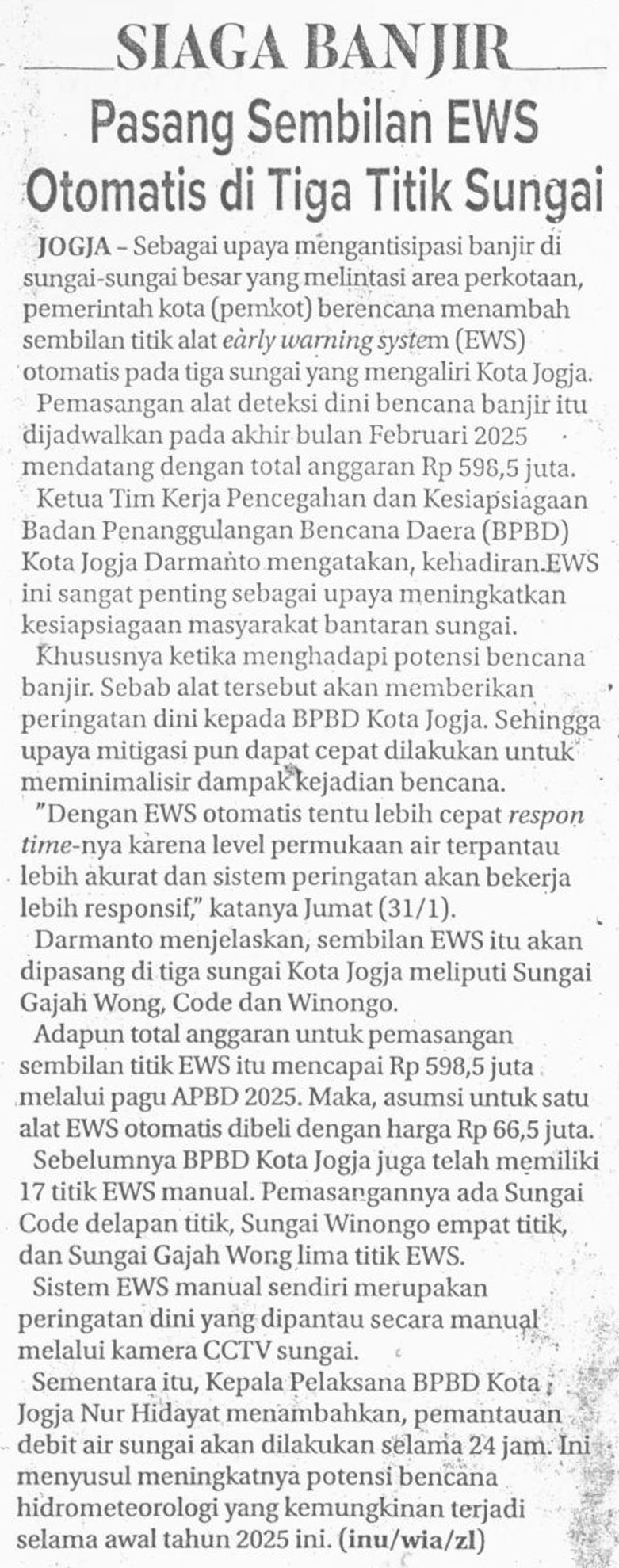 SIAGA BANJIR

Pasang Sembilan EWS Otomatis di Tiga Titik Sungai

JOGJA – Sebagai upaya mengantisipasi banjir di sungai-sungai besar yang melintasi area perkotaan, pemerintah kota (pemkot) berencana menambah sembilan titik alat early warning system (EWS) otomatis pada tiga sungai yang mengaliri Kota Jogja.

Pemasangan alat deteksi dini bencana banjir itu dijadwalkan pada akhir bulan Februari 2025 mendatang dengan total anggaran Rp 598,5 juta.

Ketua Tim Kerja Pencegahan dan Kesiapsiagaan Badan Penanggulangan Bencana Daera (BPBD) Kota Jogja Darmanto mengatakan, kehadiran EWS ini sangat penting sebagai upaya meningkatkan kesiapsiagaan masyarakat bantaran sungai.

Khususnya ketika menghadapi potensi bencana banjir. Sebab alat tersebut akan memberikan peringatan dini kepada BPBD Kota Jogja. Sehingga upaya mitigasi pun dapat cepat dilakukan untuk meminimalisir dampak kejadian bencana.

"Dengan EWS otomatis tentu lebih cepat respon time-nya karena level permukaan air terpantau lebih akurat dan sistem peringatan akan bekerja lebih responsif," katanya Jumat (31/1).

Darmanto menjelaskan, sembilan EWS itu akan dipasang di tiga sungai Kota Jogja meliputi Sungai Gajah Wong, Code dan Winongo.

Adapun total anggaran untuk pemasangan sembilan titik EWS itu mencapai Rp 598,5 juta melalui pagu APBD 2025. Maka, asumsi untuk satu alat EWS otomatis dibeli dengan harga Rp 66,5 juta.

Sebelumnya BPBD Kota Jogja juga telah memiliki 17 titik EWS manual. Pemasangannya ada Sungai Code delapan titik, Sungai Winongo empat titik, dan Sungai Gajah Wong lima titik EWS.

Sistem EWS manual sendiri merupakan peringatan dini yang dipantau secara manual melalui kamera CCTV sungai.

Sementara itu, Kepala Pelaksana BPBD Kota Jogja Nur Hidayat menambahkan, pemantauan debit air sungai akan dilakukan selama 24 jam. Ini menyusul meningkatnya potensi bencana hidrometeorologi yang kemungkinan terjadi selama awal tahun 2025 ini. (inu/wia/zl)